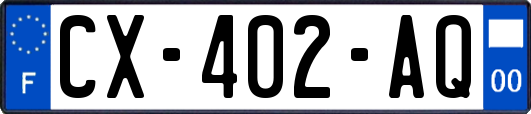 F

CX-402-AQ

00